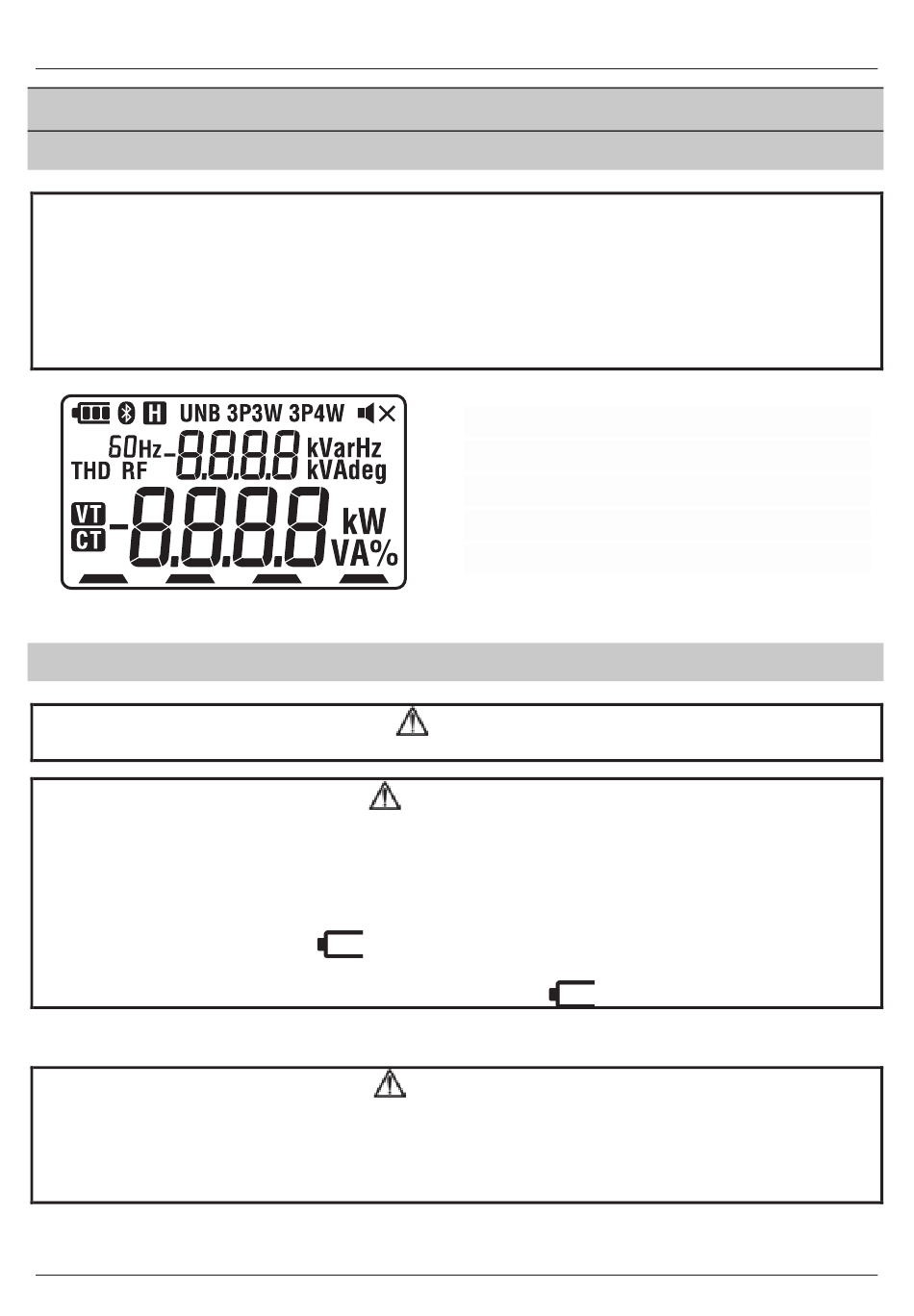 UNB 3P3W 3P4W
60Hz -8.8.8.8 kVarHz
THD RF kVAdeg
VT
CT
-8.8.8.8 kW
VA%